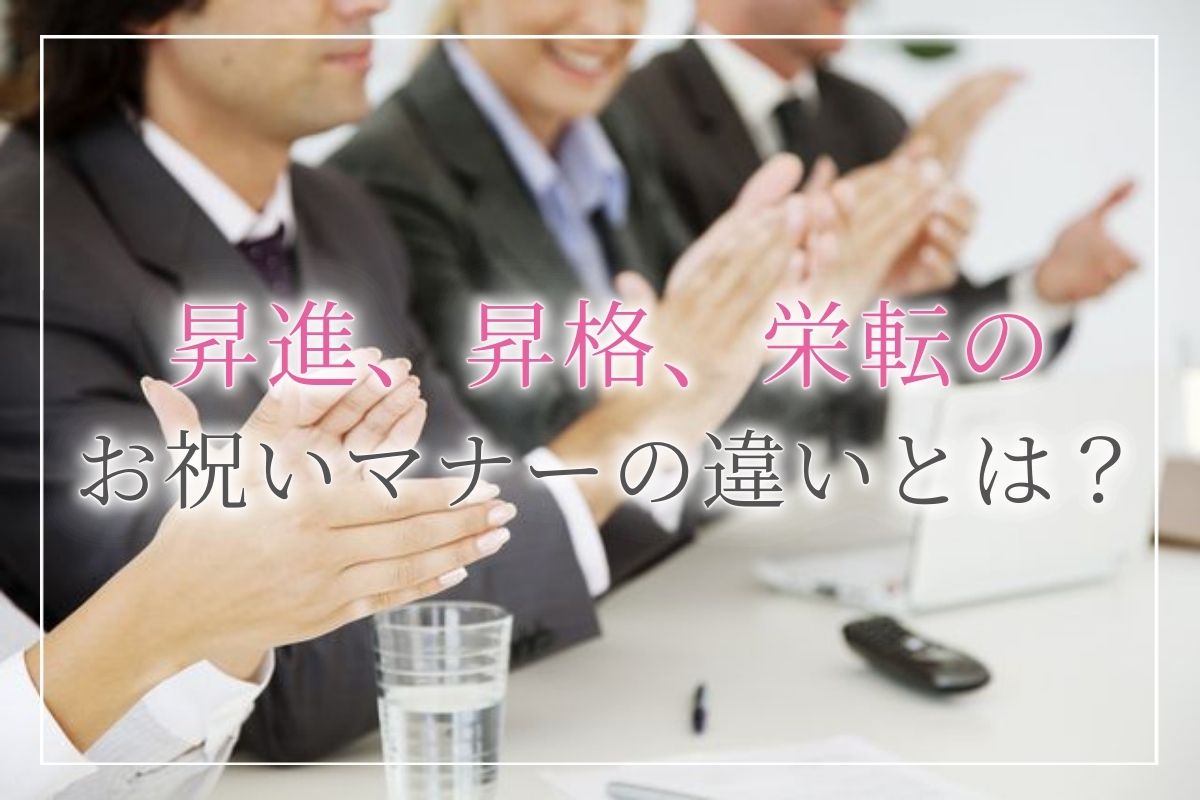 昇進、昇格、栄転の
お祝いマナーの違いとは？